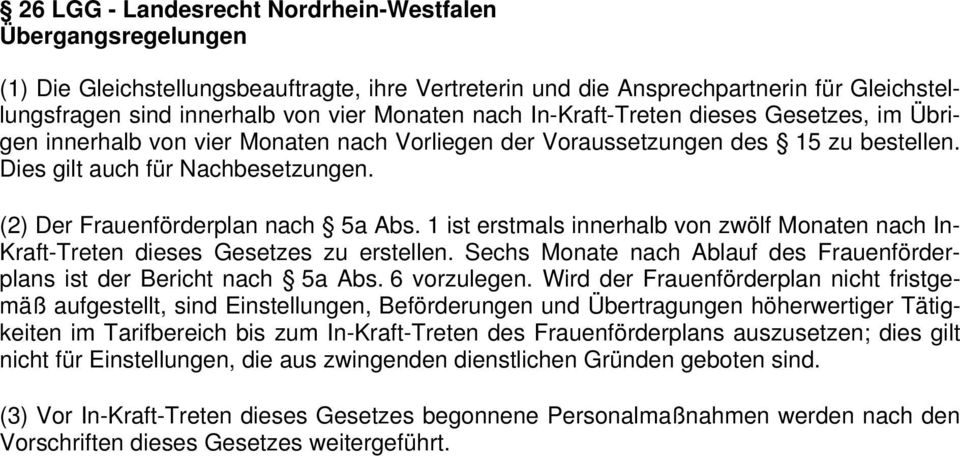 § 26 LGG - Landesrecht Nordrhein-Westfalen
Übergangsregelungen

(1) Die Gleichstellungsbeauftragte, ihre Vertreterin und die Ansprechpartnerin für Gleichstellungsfragen sind innerhalb von vier Monaten nach In-Kraft-Treten dieses Gesetzes, im Übrigen innerhalb von vier Monaten nach Vorliegen der Voraussetzungen des § 15 zu bestellen. Dies gilt auch für Nachbesetzungen.

(2) Der Frauenförderplan nach § 5a Abs. 1 ist erstmals innerhalb von zwölf Monaten nach In-Kraft-Treten dieses Gesetzes zu erstellen. Sechs Monate nach Ablauf des Frauenförderplans ist der Bericht nach § 5a Abs. 6 vorzulegen. Wird der Frauenförderplan nicht fristgemäß aufgestellt, sind Einstellungen, Beförderungen und Übertragungen höherwertiger Tätigkeiten im Tarifbereich bis zum In-Kraft-Treten des Frauenförderplans auszusetzen; dies gilt nicht für Einstellungen, die aus zwingenden dienstlichen Gründen geboten sind.

(3) Vor In-Kraft-Treten dieses Gesetzes begonnene Personalmaßnahmen werden nach den Vorschriften dieses Gesetzes weitergeführt.